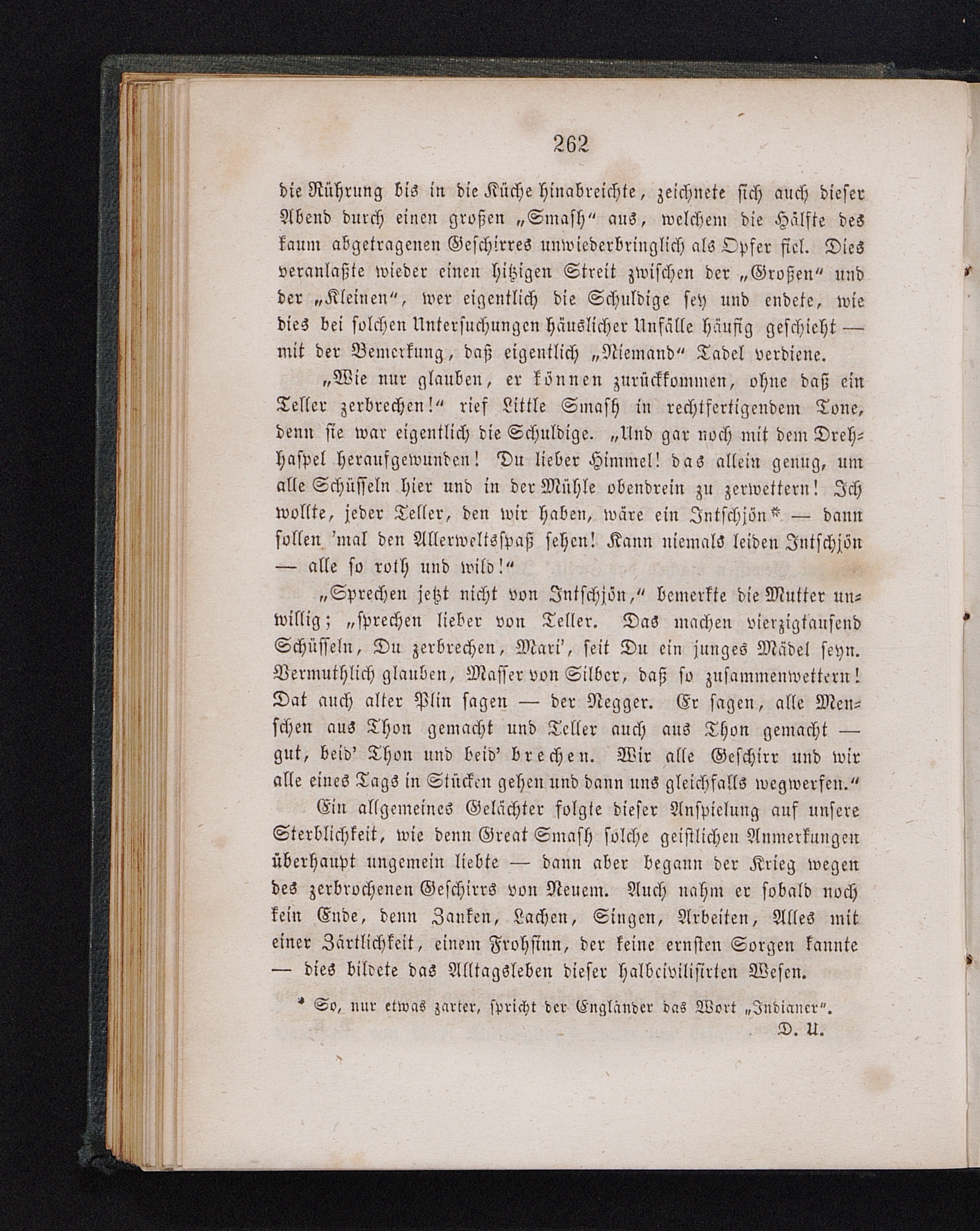 262

die Rührung bis in die Küche hinabreichte, zeichnete sich auch dieser Abend durch einen großen „Smash“ aus, welchem die Hälfte des kaum abgetragenen Geschirres unwiederbringlich als Opfer fiel. Dies veranlaßte wieder einen hitzigen Streit zwischen der „Großen“ und der „Kleinen“, wer eigentlich die Schuldige sey und endete, wie dies bei solchen Untersuchungen häuslicher Unfälle häufig geschieht — mit der Bemerkung, daß eigentlich „Niemand“ Tadel verdiene.

„Wie nur glauben, er können zurückkommen, ohne daß ein Teller zerbrechen!“ rief Little Smash in rechtfertigendem Tone, denn sie war eigentlich die Schuldige. „Und gar noch mit dem Drehhaspel heraufgewunden! Du lieber Himmel! das allein genug, um alle Schüsseln hier und in der Mühle obendrein zu zerwettern! Ich wollte, jeder Teller, den wir haben, wäre ein Intschjön* — dann sollen 'mal den Allerweltsspaß sehen! Kann niemals leiden Intschjön — alle so roth und wild!“

„Sprechen jetzt nicht von Intschjön,“ bemerkte die Mutter unwillig; „sprechen lieber von Teller. Das machen vierzigtausend Schüsseln, Du zerbrechen, Mari', seit Du ein junges Mädel seyn. Vermuthlich glauben, Masser von Silber, daß so zusammenwettern! Dat auch alter Plin sagen — der Negger. Er sagen, alle Menschen aus Thon gemacht und Teller auch aus Thon gemacht — gut, beid' Thon und beid' brechen. Wir alle Geschirr und wir alle eines Tags in Stücken gehen und dann uns gleichfalls wegwerfen.“

Ein allgemeines Gelächter folgte dieser Anspielung auf unsere Sterblichkeit, wie denn Great Smash solche geistlichen Anmerkungen überhaupt ungemein liebte — dann aber begann der Krieg wegen des zerbrochenen Geschirrs von Neuem. Auch nahm er sobald noch kein Ende, denn Zanken, Lachen, Singen, Arbeiten, Alles mit einer Zärtlichkeit, einem Frohsinn, der keine ernsten Sorgen kannte — dies bildete das Alltagsleben dieser halbcivilisirten Wesen.

* So, nur etwas zarter, spricht der Engländer das Wort „Indianer“.
D. U.